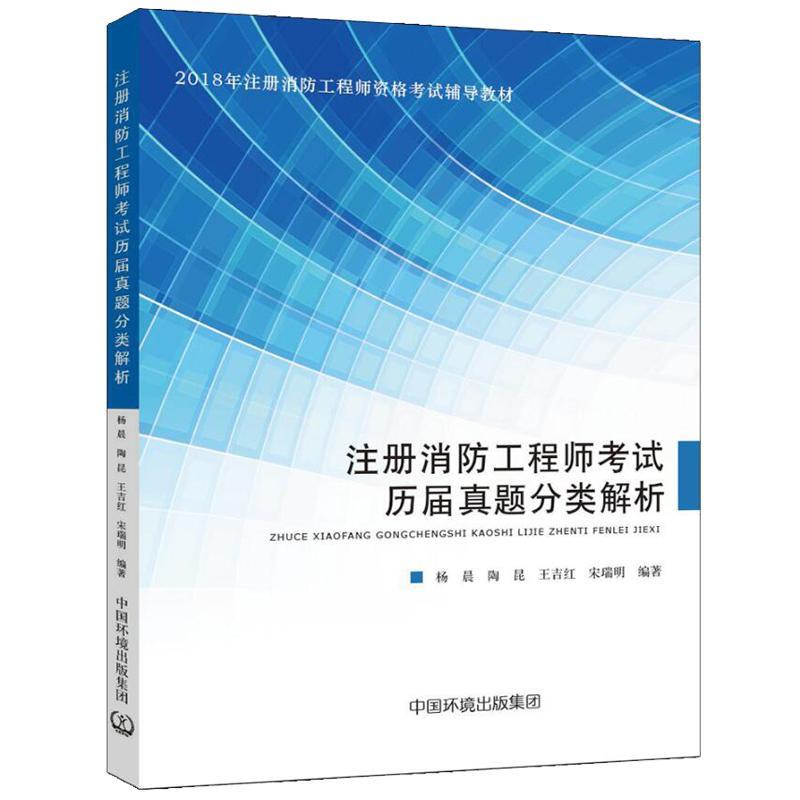 注册消防工程师考试历届真题分类解析

杨晨 陶昆 王吉红 宋瑞明 编著

中国环境出版集团

2018年注册消防工程师资格考试辅导教材

注册消防工程师考试
历届真题分类解析

ZHUCE XIAOFANG GONGCHENGSHI KAOSHI LIJIE ZHENTI FENLEI JIEXI

杨 晨 陶 昆 王吉红 宋瑞明 编著

中国环境出版集团